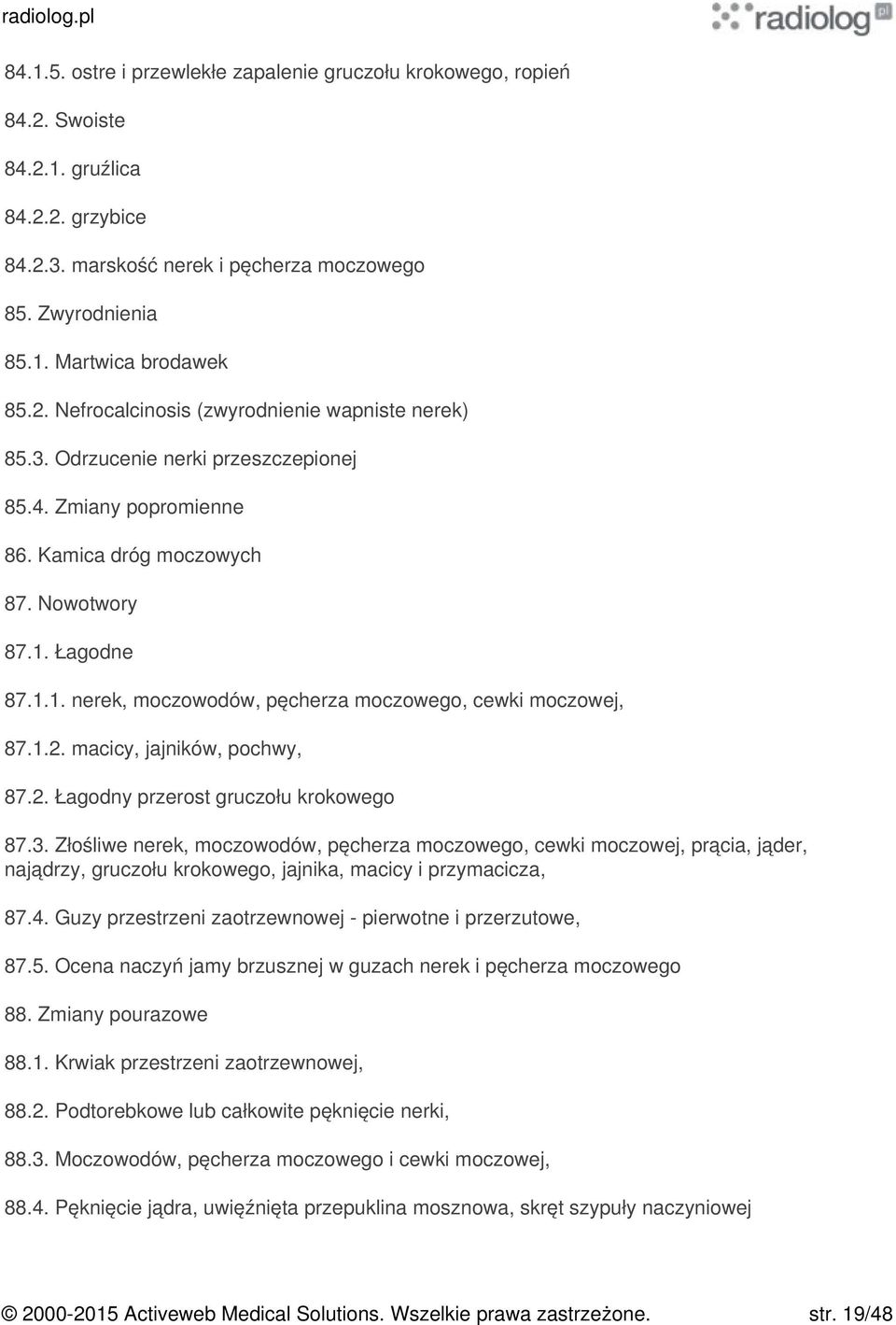 radiolog.pl

radiolog.pl

84.1.5. ostre i przewlekłe zapalenie gruczołu krokowego, ropień

84.2. Swoiste

84.2.1. gruźlica

84.2.2. grzybice

84.2.3. marskość nerek i pęcherza moczowego

85. Zwyrodnienia

85.1. Martwica brodawek

85.2. Nefrocalcinosis (zwyrodnienie wapniste nerek)

85.3. Odrzucenie nerki przeszczepionej

85.4. Zmiany popromienne

86. Kamica dróg moczowych

87. Nowotwory

87.1. Łagodne

87.1.1. nerek, moczowodów, pęcherza moczowego, cewki moczowej,

87.1.2. macicy, jajników, pochwy,

87.2. Łagodny przerost gruczołu krokowego

87.3. Złośliwe nerek, moczowodów, pęcherza moczowego, cewki moczowej, prącia, jąder, najądrzy, gruczołu krokowego, jajnika, macicy i przymacicza,

87.4. Guzy przestrzeni zaotrzewnowej - pierwotne i przerzutowe,

87.5. Ocena naczyń jamy brzusznej w guzach nerek i pęcherza moczowego

88. Zmiany pourazowe

88.1. Krwiak przestrzeni zaotrzewnowej,

88.2. Podtorebkowe lub całkowite pęknięcie nerki,

88.3. Moczowodów, pęcherza moczowego i cewki moczowej,

88.4. Pęknięcie jądra, uwięźnięta przepuklina mosznowa, skręt szypuły naczyniowej

© 2000-2015 Activeweb Medical Solutions. Wszelkie prawa zastrzeżone. str. 19/48